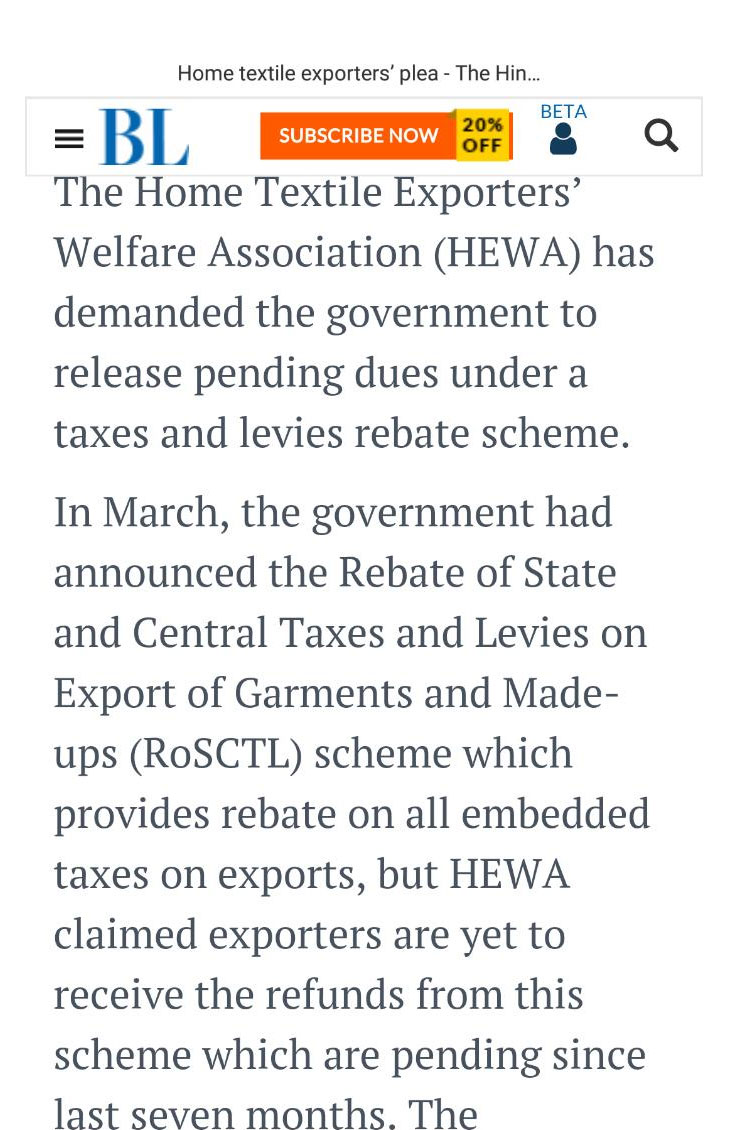 Home textile exporters' plea - The Hin...

BL SUBSCRIBE NOW 20% OFF BETA

The Home Textile Exporters' Welfare Association (HEWA) has demanded the government to release pending dues under a taxes and levies rebate scheme.

In March, the government had announced the Rebate of State and Central Taxes and Levies on Export of Garments and Made-ups (RoSCTL) scheme which provides rebate on all embedded taxes on exports, but HEWA claimed exporters are yet to receive the refunds from this scheme which are pending since last seven months. The